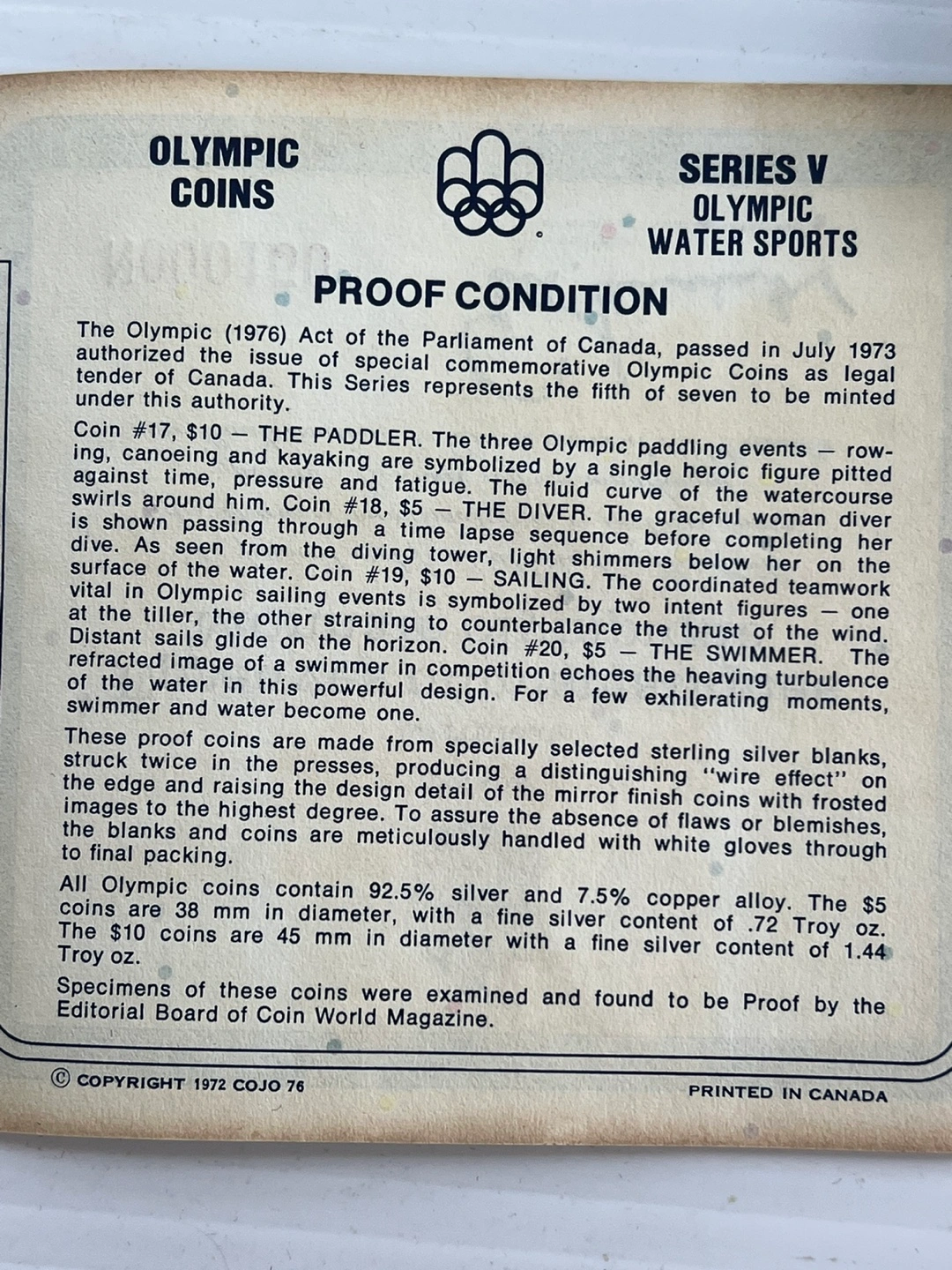 OLYMPIC COINS

SERIES V
OLYMPIC
WATER SPORTS

PROOF CONDITION

The Olympic (1976) Act of the Parliament of Canada, passed in July 1973 authorized the issue of special commemorative Olympic Coins as legal tender of Canada. This Series represents the fifth of seven to be minted under this authority.

Coin #17, $10 — THE PADDLER. The three Olympic paddling events — rowing, canoeing and kayaking are symbolized by a single heroic figure pitted against time, pressure and fatigue. The fluid curve of the watercourse swirls around him. Coin #18, $5 — THE DIVER. The graceful woman diver is shown passing through a time lapse sequence before completing her dive. As seen from the diving tower, light shimmers below her on the surface of the water. Coin #19, $10 — SAILING. The coordinated teamwork vital in Olympic sailing events is symbolized by two intent figures — one at the tiller, the other straining to counterbalance the thrust of the wind. Distant sails glide on the horizon. Coin #20, $5 — THE SWIMMER. The refracted image of a swimmer in competition echoes the heaving turbulence of the water in this powerful design. For a few exhilerating moments, swimmer and water become one.

These proof coins are made from specially selected sterling silver blanks, struck twice in the presses, producing a distinguishing "wire effect" on the edge and raising the design detail of the mirror finish coins with frosted images to the highest degree. To assure the absence of flaws or blemishes, the blanks and coins are meticulously handled with white gloves through to final packing.

All Olympic coins contain 92.5% silver and 7.5% copper alloy. The $5 coins are 38 mm in diameter, with a fine silver content of .72 Troy oz. The $10 coins are 45 mm in diameter with a fine silver content of 1.44 Troy oz.

Specimens of these coins were examined and found to be Proof by the Editorial Board of Coin World Magazine.

© COPYRIGHT 1972 COJO 76

PRINTED IN CANADA